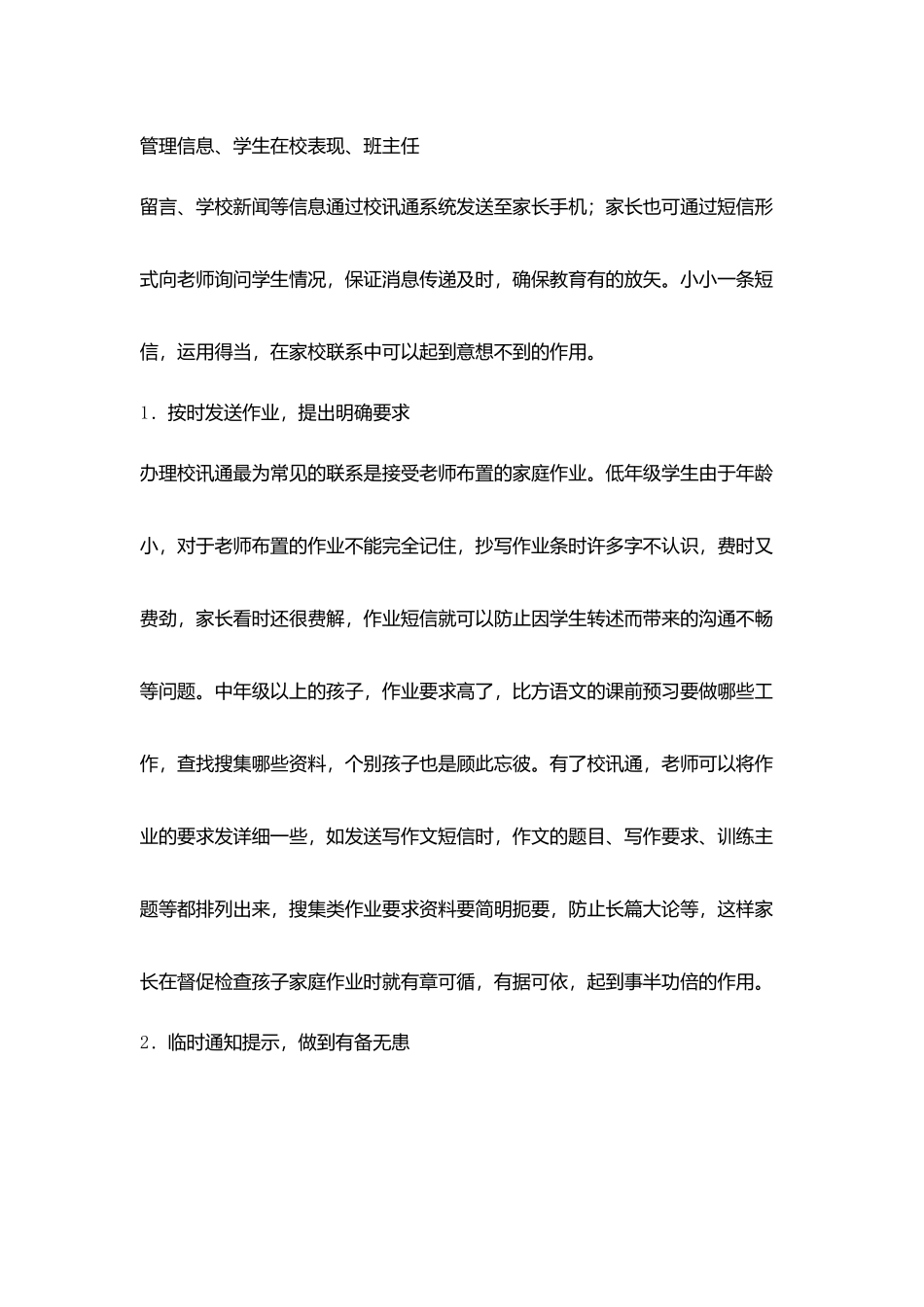 管理信息、学生在校表现、班主任

留言、学校新闻等信息通过校讯通系统发送至家长手机；家长也可通过短信形式向老师询问学生情况，保证消息传递及时，确保教育有的放矢。小小一条短信，运用得当，在家校联系中可以起到意想不到的作用。

1．按时发送作业，提出明确要求

办理校讯通最为常见的联系是接受老师布置的家庭作业。低年级学生由于年龄小，对于老师布置的作业不能完全记住，抄写作业条时许多字不认识，费时又费劲，家长看时还很费解，作业短信就可以防止因学生转述而带来的沟通不畅等问题。中年级以上的孩子，作业要求高了，比方语文的课前预习要做哪些工作，查找搜集哪些资料，个别孩子也是顾此忘彼。有了校讯通，老师可以将作业的要求发详细一些，如发送写作文短信时，作文的题目、写作要求、训练主题等都排列出来，搜集类作业要求资料要简明扼要，防止长篇大论等，这样家长在督促检查孩子家庭作业时就有章可循，有据可依，起到事半功倍的作用。

2．临时通知提示，做到有备无患